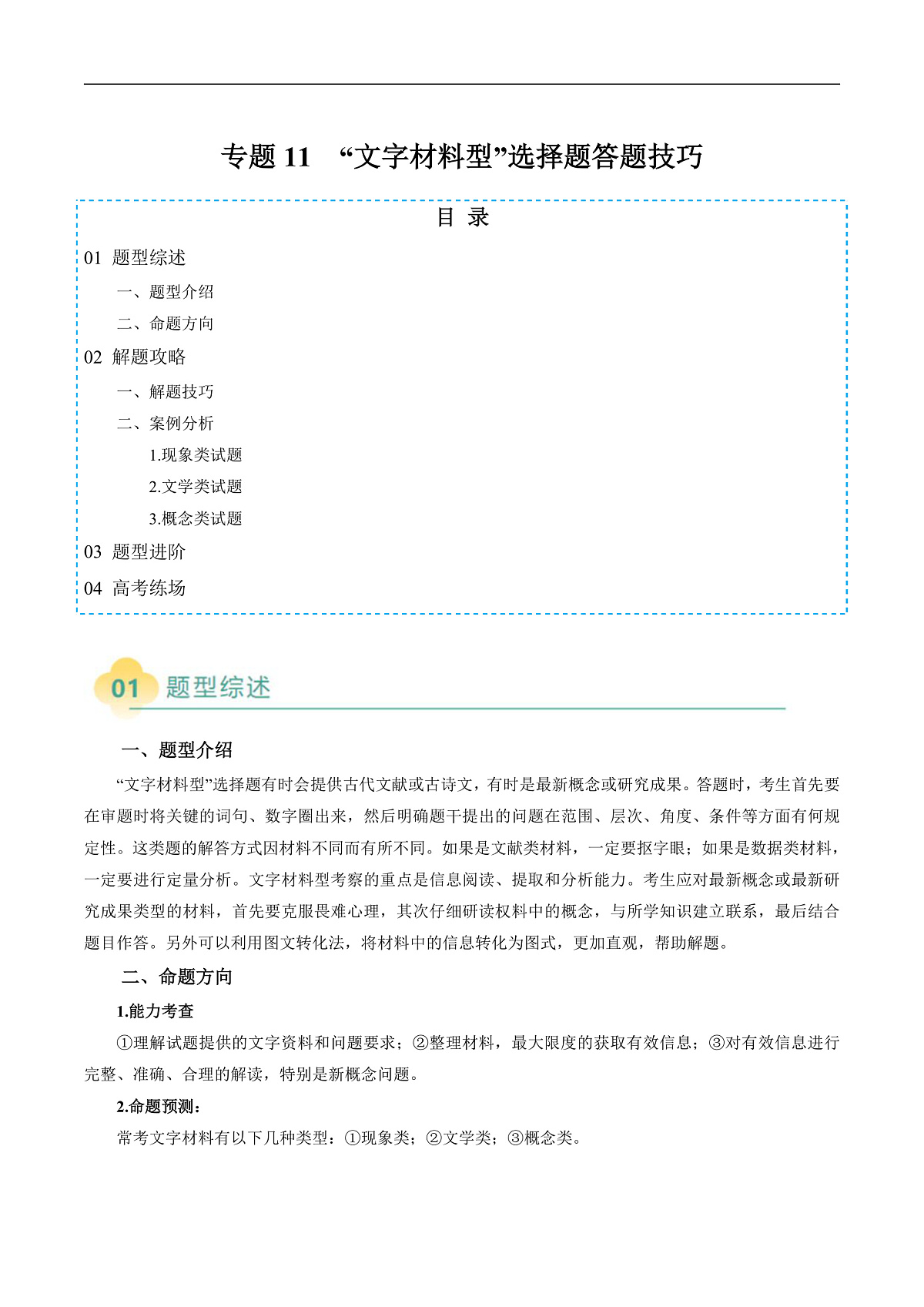 专题 11 “文字材料型”选择题答题技巧

目 录

01 题型综述

一、题型介绍

二、命题方向

02 解题攻略

一、解题技巧

二、案例分析

1.现象类试题

2.文学类试题

3.概念类试题

03 题型进阶

04 高考练场

01 题型综述

一、题型介绍

“文字材料型”选择题有时会提供古代文献或古诗文，有时是最新概念或研究成果。答题时，考生首先要在审题时将关键的词句、数字圈出来，然后明确题干提出的问题在范围、层次、角度、条件等方面有何规定性。这类题的解答方式因材料不同而有所不同。如果是文献类材料，一定要抠字眼；如果是数据类材料，一定要进行定量分析。文字材料型考察的重点是信息阅读、提取和分析能力。考生应对最新概念或最新研究成果类型的材料，首先要克服畏难心理，其次仔细研读权料中的概念，与所学知识建立联系，最后结合题目作答。另外可以利用图文转化法，将材料中的信息转化为图式，更加直观，帮助解题。

二、命题方向

1.能力考查

①理解试题提供的文字资料和问题要求；②整理材料，最大限度的获取有效信息；③对有效信息进行完整、准确、合理的解读，特别是新概念问题。

2.命题预测：

常考文字材料有以下几种类型：①现象类；②文学类；③概念类。